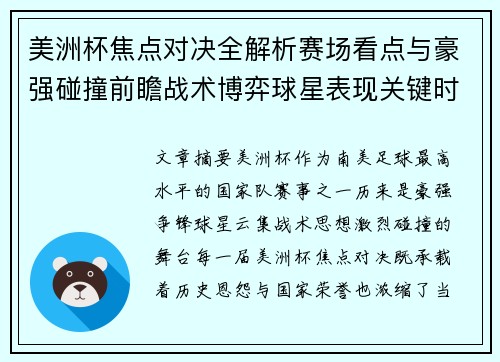 美洲杯焦点对决全解析赛场看点与豪强碰撞前瞻战术博弈球星表现关键时

文章摘要美洲杯作为南美足球最高水平的国家队赛事之一历来是豪强争锋球星云集战术思想激烈碰撞的舞台每一届美洲杯焦点对决既承载着历史恩怨与国家荣誉也浓缩了当